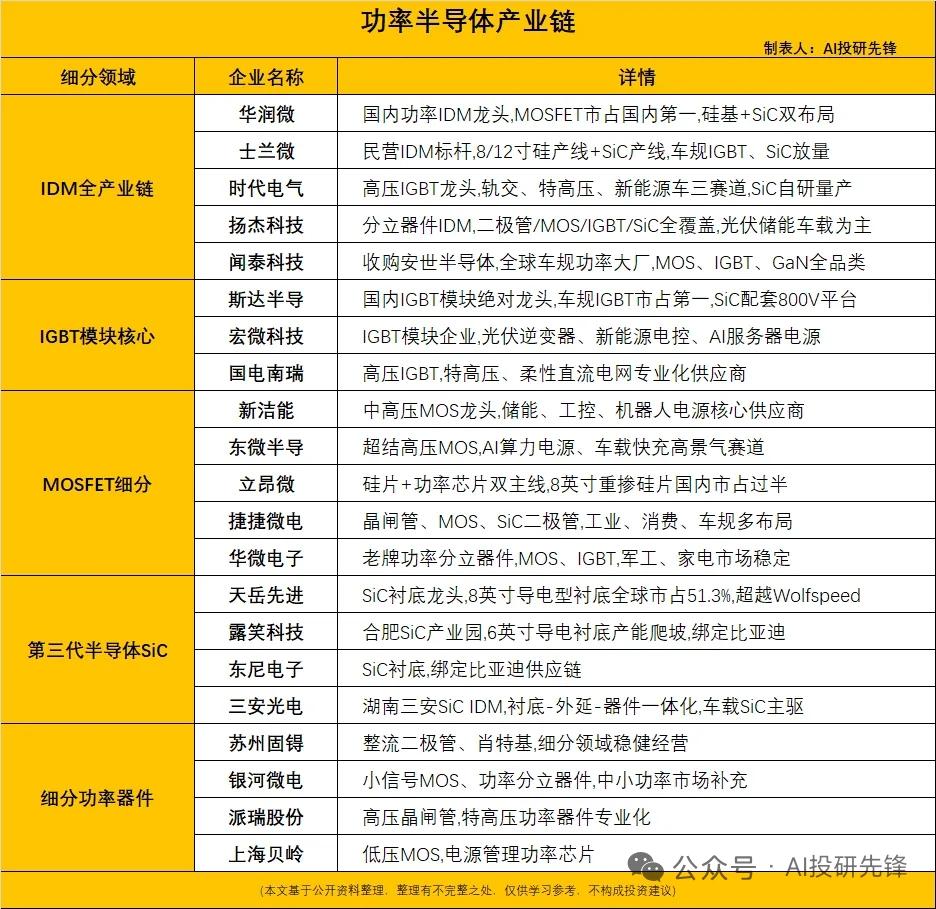 功率半导体产业链

制表人：AI投研先锋

| 细分领域 | 企业名称 | 详情 |
|---|---|---|
| IDM全产业链 | 华润微 | 国内功率IDM龙头,MOSFET市占国内第一,硅基+SiC双布局 |
|  | 士兰微 | 民营IDM标杆,8/12寸硅产线+SiC产线,车规IGBT、SiC放量 |
|  | 时代电气 | 高压IGBT龙头,轨交、特高压、新能源车三赛道,SiC自研量产 |
|  | 扬杰科技 | 分立器件IDM,二极管/MOS/IGBT/SiC全覆盖,光伏储能车载为主 |
|  | 闻泰科技 | 收购安世半导体,全球车规功率大厂,MOS、IGBT、GaN全品类 |
| IGBT模块核心 | 斯达半导 | 国内IGBT模块绝对龙头,车规IGBT市占第一,SiC配套800V平台 |
|  | 宏微科技 | IGBT模块企业,光伏逆变器、新能源电控、AI服务器电源 |
|  | 国电南瑞 | 高压IGBT,特高压、柔性直流电网专业化供应商 |
| MOSFET细分 | 新洁能 | 中高压MOS龙头,储能、工控、机器人电源核心供应商 |
|  | 东微半导 | 超结高压MOS,AI算力电源、车载快充高景气赛道 |
|  | 立昂微 | 硅片+功率芯片双主线,8英寸重掺硅片国内市占过半 |
|  | 捷捷微电 | 晶闸管、MOS、SiC二极管,工业、消费、车规多布局 |
|  | 华微电子 | 老牌功率分立器件,MOS、IGBT,军工、家电市场稳定 |
| 第三代半导体SiC | 天岳先进 | SiC衬底龙头,8英寸导电型衬底全球市占51.3%,超越Wolfspeed |
|  | 露笑科技 | 合肥SiC产业园,6英寸导电衬底产能爬坡,绑定比亚迪 |
|  | 东尼电子 | SiC衬底,绑定比亚迪供应链 |
|  | 三安光电 | 湖南三安SiC IDM,衬底-外延-器件一体化,车载SiC主驱 |
| 细分功率器件 | 苏州固锝 | 整流二极管、肖特基,细分领域稳健经营 |
|  | 银河微电 | 小信号MOS、功率分立器件,中小功率市场补充 |
|  | 派瑞股份 | 高压晶闸管,特高压功率器件专业化 |
|  | 上海贝岭 | 低压MOS,电源管理功率芯片 |

(本文基于公开资料整理，整理有不完整之处，仅供学习参考，不构成投资建议)

公众号 · AI投研先锋